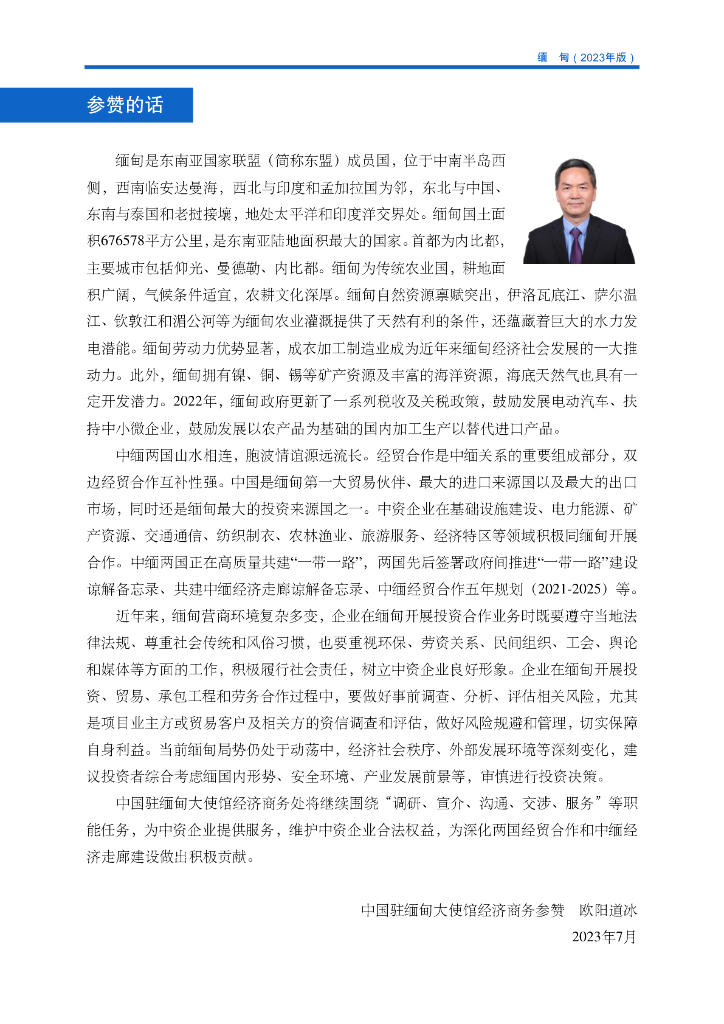 缅　甸（2023年版）

参赞的话

缅甸是东南亚国家联盟（简称东盟）成员国，位于中南半岛西侧，西南临安达曼海，西北与印度和孟加拉国为邻，东北与中国、东南与泰国和老挝接壤，地处太平洋和印度洋交界处。缅甸国土面积676578平方公里，是东南亚陆地面积最大的国家。首都为内比都，主要城市包括仰光、曼德勒、内比都。缅甸为传统农业国，耕地面积广阔，气候条件适宜，农耕文化深厚。缅甸自然资源禀赋突出，伊洛瓦底江、萨尔温江、钦敦江和湄公河等为缅甸农业灌溉提供了天然有利的条件，还蕴藏着巨大的水力发电潜能。缅甸劳动力优势显著，成衣加工制造业成为近年来缅甸经济社会发展的一大推动力。此外，缅甸拥有镍、铜、锡等矿产资源及丰富的海洋资源，海底天然气也具有一定开发潜力。2022年，缅甸政府更新了一系列税收及关税政策，鼓励发展电动汽车、扶持中小微企业，鼓励发展以农产品为基础的国内加工生产以替代进口产品。

中缅两国山水相连，胞波情谊源远流长。经贸合作是中缅关系的重要组成部分，双边经贸合作互补性强。中国是缅甸第一大贸易伙伴、最大的进口来源国以及最大的出口市场，同时还是缅甸最大的投资来源国之一。中资企业在基础设施建设、电力能源、矿产资源、交通通信、纺织制衣、农林渔业、旅游服务、经济特区等领域积极同缅甸开展合作。中缅两国正在高质量共建“一带一路”，两国先后签署政府间推进“一带一路”建设谅解备忘录、共建中缅经济走廊谅解备忘录、中缅经贸合作五年规划（2021-2025）等。

近年来，缅甸营商环境复杂多变，企业在缅甸开展投资合作业务时既要遵守当地法律法规、尊重社会传统和风俗习惯，也要重视环保、劳资关系、民间组织、工会、舆论和媒体等方面的工作，积极履行社会责任，树立中资企业良好形象。企业在缅甸开展投资、贸易、承包工程和劳务合作过程中，要做好事前调查、分析、评估相关风险，尤其是项目业主方或贸易客户及相关方的资信调查和评估，做好风险规避和管理，切实保障自身利益。当前缅甸局势仍处于动荡中，经济社会秩序、外部发展环境等深刻变化，建议投资者综合考虑缅国内形势、安全环境、产业发展前景等，审慎进行投资决策。

中国驻缅甸大使馆经济商务处将继续围绕“调研、宣介、沟通、交涉、服务”等职能任务，为中资企业提供服务，维护中资企业合法权益，为深化两国经贸合作和中缅经济走廊建设做出积极贡献。

中国驻缅甸大使馆经济商务参赞　欧阳道冰
2023年7月